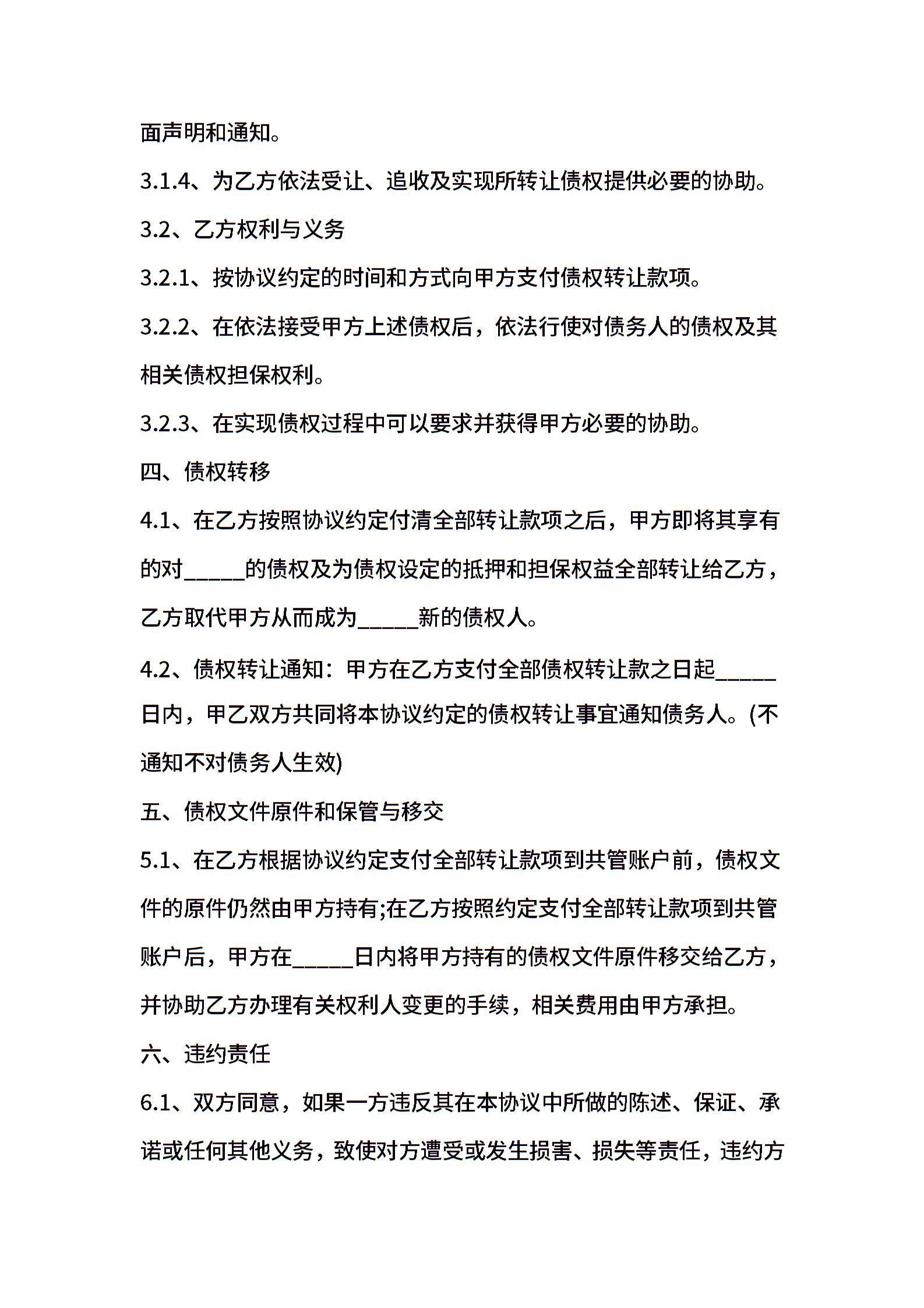 面声明和通知。

3.1.4、为乙方依法受让、追收及实现所转让债权提供必要的协助。

3.2、乙方权利与义务

3.2.1、按协议约定的时间和方式向甲方支付债权转让款项。

3.2.2、在依法接受甲方上述债权后，依法行使对债务人的债权及其相关债权担保权利。

3.2.3、在实现债权过程中可以要求并获得甲方必要的协助。

四、债权转移

4.1、在乙方按照协议约定付清全部转让款项之后，甲方即将其享有的对_____的债权及为债权设定的抵押和担保权益全部转让给乙方，乙方取代甲方从而成为_____新的债权人。

4.2、债权转让通知：甲方在乙方支付全部债权转让款之日起_____日内，甲乙双方共同将本协议约定的债权转让事宜通知债务人。(不通知不对债务人生效)

五、债权文件原件和保管与移交

5.1、在乙方根据协议约定支付全部转让款项到共管账户前，债权文件的原件仍然由甲方持有;在乙方按照约定支付全部转让款项到共管账户后，甲方在_____日内将甲方持有的债权文件原件移交给乙方，并协助乙方办理有关权利人变更的手续，相关费用由甲方承担。

六、违约责任

6.1、双方同意，如果一方违反其在本协议中所做的陈述、保证、承诺或任何其他义务，致使对方遭受或发生损害、损失等责任，违约方